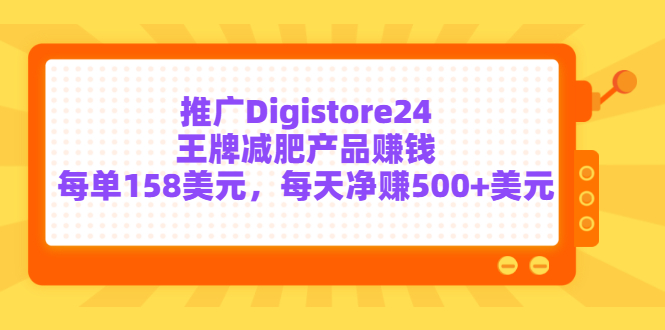 推广Digistore24
王牌减肥产品赚钱
每单158美元，每天净赚500+美元